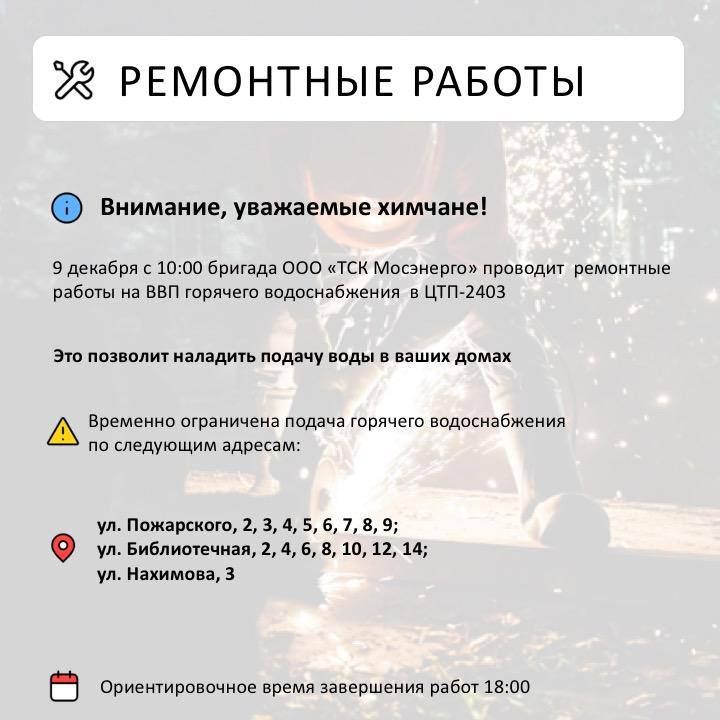 РЕМОНТНЫЕ РАБОТЫ

Внимание, уважаемые химчане!

9 декабря с 10:00 бригада ООО «ТСК Мосэнерго» проводит ремонтные работы на ВВП горячего водоснабжения в ЦТП-2403

Это позволит наладить подачу воды в ваших домах

Временно ограничена подача горячего водоснабжения по следующим адресам:

ул. Пожарского, 2, 3, 4, 5, 6, 7, 8, 9;
ул. Библиотечная, 2, 4, 6, 8, 10, 12, 14;
ул. Нахимова, 3

Ориентировочное время завершения работ 18:00